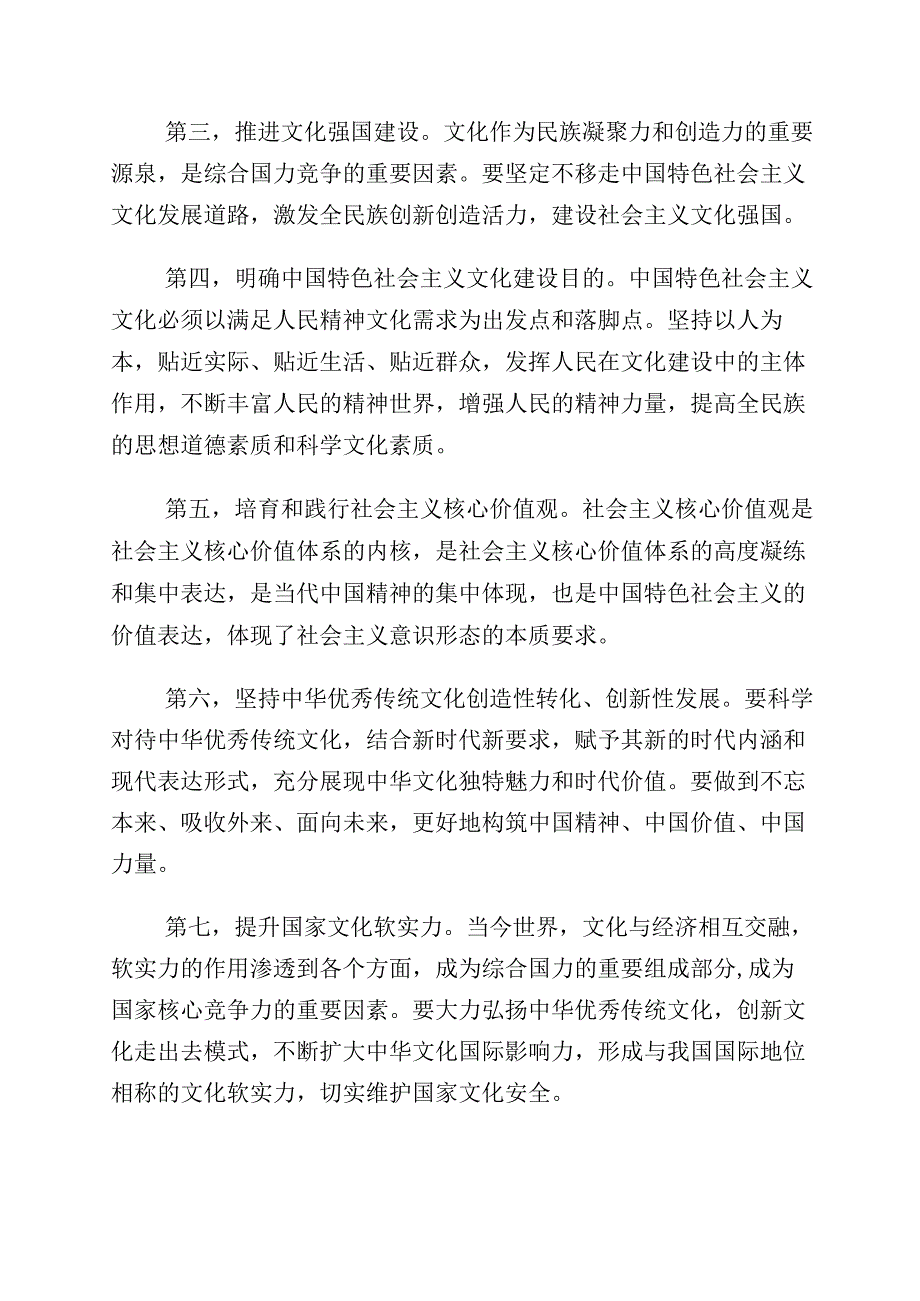 第三，推进文化强国建设。文化作为民族凝聚力和创造力的重要源泉，是综合国力竞争的重要因素。要坚定不移走中国特色社会主义文化发展道路，激发全民族创新创造活力，建设社会主义文化强国。

第四，明确中国特色社会主义文化建设目的。中国特色社会主义文化必须以满足人民精神文化需求为出发点和落脚点。坚持以人为本，贴近实际、贴近生活、贴近群众，发挥人民在文化建设中的主体作用，不断丰富人民的精神世界，增强人民的精神力量，提高全民族的思想道德素质和科学文化素质。

第五，培育和践行社会主义核心价值观。社会主义核心价值观是社会主义核心价值体系的内核，是社会主义核心价值体系的高度凝练和集中表达，是当代中国精神的集中体现，也是中国特色社会主义的价值表达，体现了社会主义意识形态的本质要求。

第六，坚持中华优秀传统文化创造性转化、创新性发展。要科学对待中华优秀传统文化，结合新时代新要求，赋予其新的时代内涵和现代表达形式，充分展现中华文化独特魅力和时代价值。要做到不忘本来、吸收外来、面向未来，更好地构筑中国精神、中国价值、中国力量。

第七，提升国家文化软实力。当今世界，文化与经济相互交融，软实力的作用渗透到各个方面，成为综合国力的重要组成部分,成为国家核心竞争力的重要因素。要大力弘扬中华优秀传统文化，创新文化走出去模式，不断扩大中华文化国际影响力，形成与我国国际地位相称的文化软实力，切实维护国家文化安全。